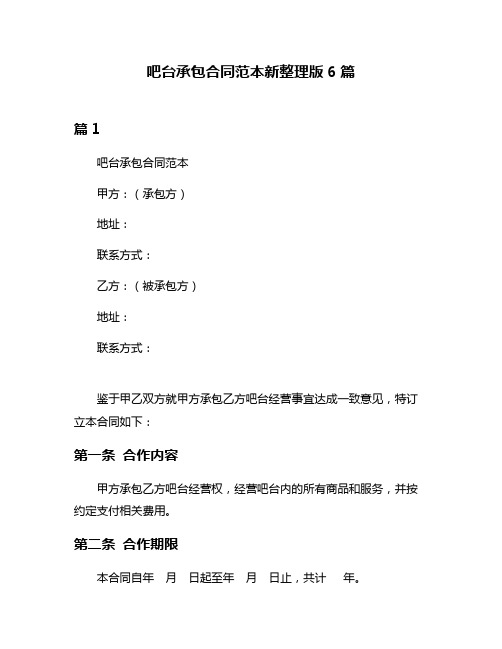 吧台承包合同范本新整理版 6 篇

篇 1

吧台承包合同范本

甲方：（承包方）

地址：

联系方式：

乙方：（被承包方）

地址：

联系方式：

鉴于甲乙双方就甲方承包乙方吧台经营事宜达成一致意见，特订立本合同如下：

第一条 合作内容

甲方承包乙方吧台经营权，经营吧台内的所有商品和服务，并按约定支付相关费用。

第二条 合作期限

本合同自年 月 日起至年 月 日止，共计 年。